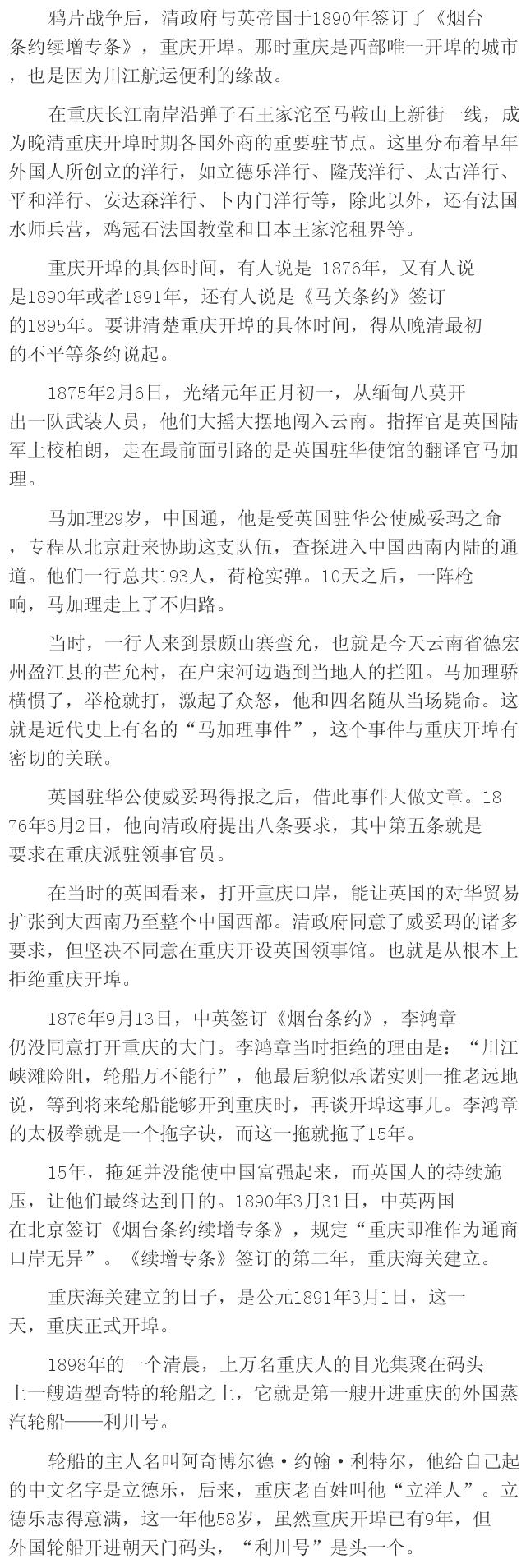 鸦片战争后，清政府与英帝国于1890年签订了《烟台条约续增专条》，重庆开埠。那时重庆是西部唯一开埠的城市，也是因为川江航运便利的缘故。

在重庆长江南岸沿弹子石王家沱至马鞍山上新街一线，成为晚清重庆开埠时期各国外商的重要驻节点。这里分布着早年外国人所创立的洋行，如立德乐洋行、隆茂洋行、太古洋行、平和洋行、安达森洋行、卜内门洋行等，除此以外，还有法国水师兵营，鸡冠石法国教堂和日本王家沱租界等。

重庆开埠的具体时间，有人说是 1876年，又有人说是1890年或者1891年，还有人说是《马关条约》签订的1895年。要讲清楚重庆开埠的具体时间，得从晚清最初的不平等条约说起。

1875年2月6日，光绪元年正月初一，从缅甸八莫开出一队武装人员，他们大摇大摆地闯入云南。指挥官是英国陆军上校柏朗，走在最前面引路的是英国驻华使馆的翻译官马加理。

马加理29岁，中国通，他是受英国驻华公使威妥玛之命，专程从北京赶来协助这支队伍，查探进入中国西南内陆的通道。他们一行总共193人，荷枪实弹。10天之后，一阵枪响，马加理走上了不归路。

当时，一行人来到景颇山寨蛮允，也就是今天云南省德宏州盈江县的芒允村，在户宋河边遇到当地人的拦阻。马加理骄横惯了，举枪就打，激起了众怒，他和四名随从当场毙命。这就是近代史上有名的“马加理事件”，这个事件与重庆开埠有密切的关联。

英国驻华公使威妥玛得报之后，借此事件大做文章。1876年6月2日，他向清政府提出八条要求，其中第五条就是要求在重庆派驻领事官员。

在当时的英国看来，打开重庆口岸，能让英国的对华贸易扩张到大西南乃至整个中国西部。清政府同意了威妥玛的诸多要求，但坚决不同意在重庆开设英国领事馆。也就是从根本上拒绝重庆开埠。

1876年9月13日，中英签订《烟台条约》，李鸿章仍没同意打开重庆的大门。李鸿章当时拒绝的理由是：“川江峡滩险阻，轮船万不能行”，他最后貌似承诺实则一推老远地说，等到将来轮船能够开到重庆时，再谈开埠这事儿。李鸿章的太极拳就是一个拖字诀，而这一拖就拖了15年。

15年，拖延并没能使中国富强起来，而英国人的持续施压，让他们最终达到目的。1890年3月31日，中英两国在北京签订《烟台条约续增专条》，规定“重庆即准作为通商口岸无异”。《续增专条》签订的第二年，重庆海关建立。

重庆海关建立的日子，是公元1891年3月1日，这一天，重庆正式开埠。

1898年的一个清晨，上万名重庆人的目光集聚在码头上一艘造型奇特的轮船之上，它就是第一艘开进重庆的外国蒸汽轮船——利川号。

轮船的主人名叫阿奇博尔德·约翰·利特尔，他给自己起的中文名字是立德乐，后来，重庆老百姓叫他“立洋人”。立德乐志得意满，这一年他58岁，虽然重庆开埠已有9年，但外国轮船开进朝天门码头，“利川号”是头一个。